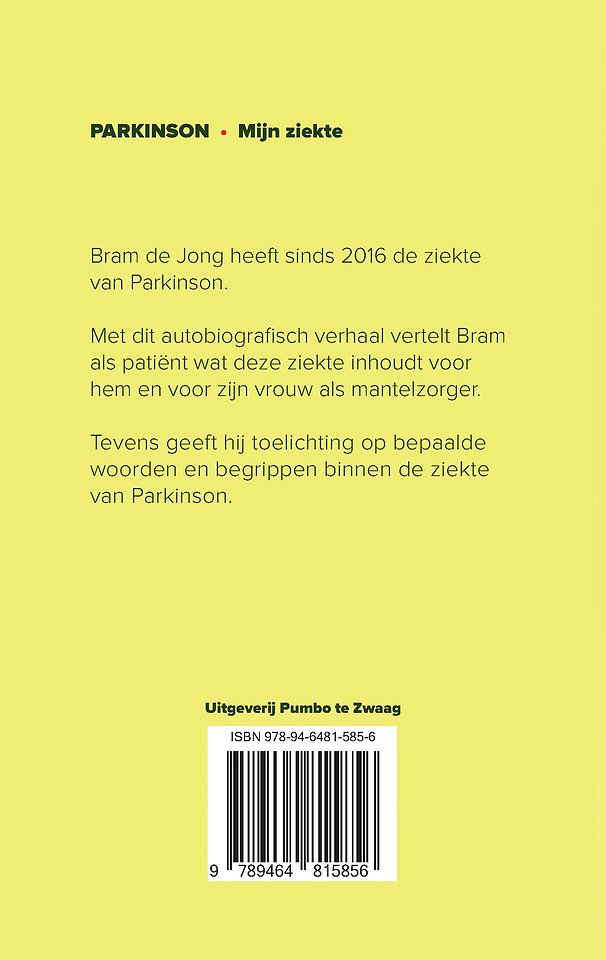 PARKINSON • Mijn ziekte

Bram de Jong heeft sinds 2016 de ziekte van Parkinson.

Met dit autobiografisch verhaal vertelt Bram als patiënt wat deze ziekte inhoudt voor hem en voor zijn vrouw als mantelzorger.

Tevens geeft hij toelichting op bepaalde woorden en begrippen binnen de ziekte van Parkinson.

Uitgeverij Pumbo te Zwaag

ISBN 978-94-6481-585-6

9 789464 815856